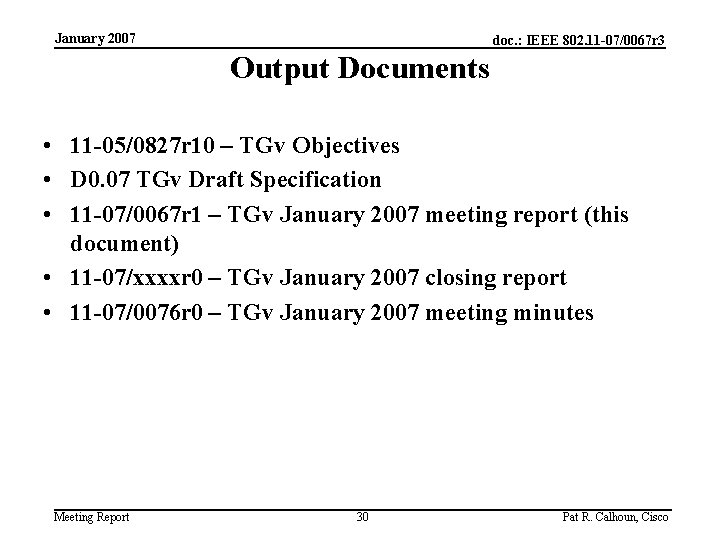 January 2007

doc.: IEEE 802.11-07/0067r3

Output Documents

• 11-05/0827r10 – TGv Objectives
• D0.07 TGv Draft Specification
• 11-07/0067r1 – TGv January 2007 meeting report (this document)
• 11-07/xxxxr0 – TGv January 2007 closing report
• 11-07/0076r0 – TGv January 2007 meeting minutes

Meeting Report

30

Pat R. Calhoun, Cisco